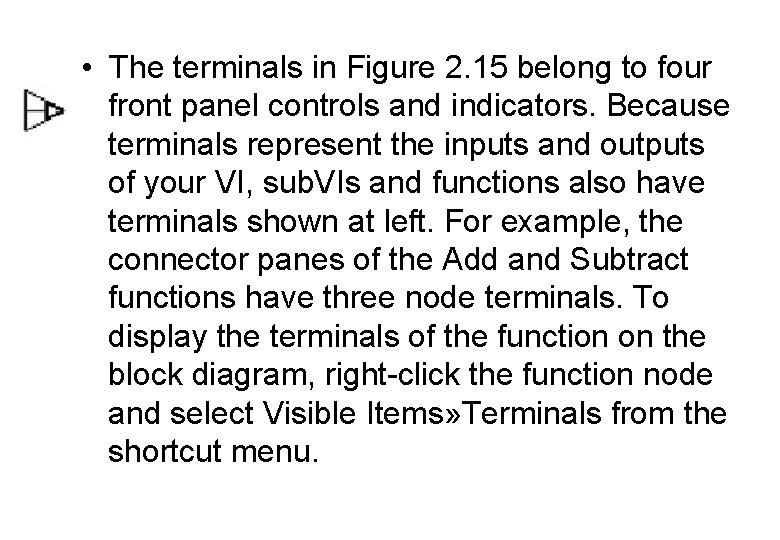 • The terminals in Figure 2.15 belong to four front panel controls and indicators. Because terminals represent the inputs and outputs of your VI, subVIs and functions also have terminals shown at left. For example, the connector panes of the Add and Subtract functions have three node terminals. To display the terminals of the function on the block diagram, right-click the function node and select Visible Items»Terminals from the shortcut menu.